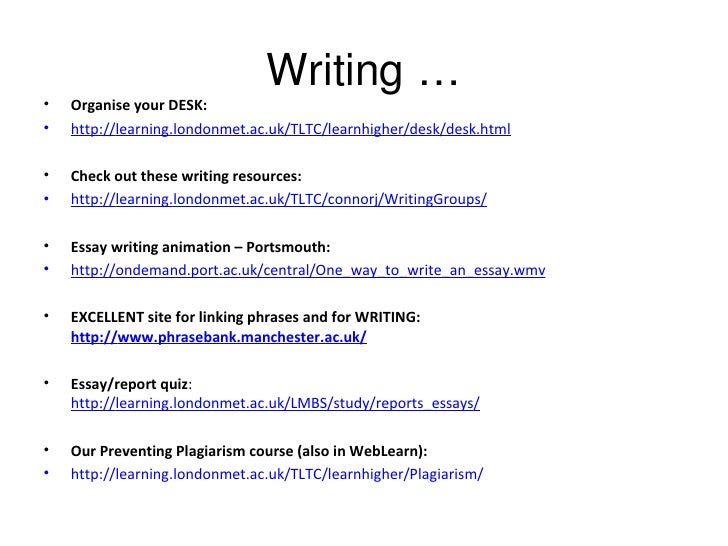 Writing …

• Organise your DESK:
• http://learning.londonmet.ac.uk/TLTC/learnhigher/desk/desk.html

• Check out these writing resources:
• http://learning.londonmet.ac.uk/TLTC/connorj/WritingGroups/

• Essay writing animation – Portsmouth:
• http://ondemand.port.ac.uk/central/One_way_to_write_an_essay.wmv

• EXCELLENT site for linking phrases and for WRITING: http://www.phrasebank.manchester.ac.uk/

• Essay/report quiz: http://learning.londonmet.ac.uk/LMBS/study/reports_essays/

• Our Preventing Plagiarism course (also in WebLearn):
• http://learning.londonmet.ac.uk/TLTC/learnhigher/Plagiarism/